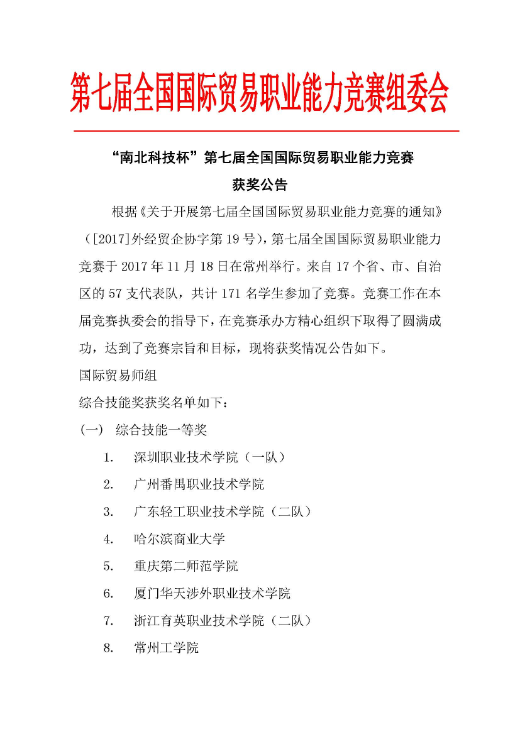 第七届全国国际贸易职业能力竞赛组委会

“南北科技杯”第七届全国国际贸易职业能力竞赛

获奖公告

根据《关于开展第七届全国国际贸易职业能力竞赛的通知》（[2017]外经贸企协字第19号），第七届全国国际贸易职业能力竞赛于2017年11月18日在常州举行。来自17个省、市、自治区的57支代表队，共计171名学生参加了竞赛。竞赛工作在本届竞赛执委会的指导下，在竞赛承办方精心组织下取得了圆满成功，达到了竞赛宗旨和目标，现将获奖情况公告如下。

国际贸易师组

综合技能奖获奖名单如下：

（一） 综合技能一等奖

1. 深圳职业技术学院（一队）

2. 广州番禺职业技术学院

3. 广东轻工职业技术学院（二队）

4. 哈尔滨商业大学

5. 重庆第二师范学院

6. 厦门华天涉外职业技术学院

7. 浙江育英职业技术学院（二队）

8. 常州工学院